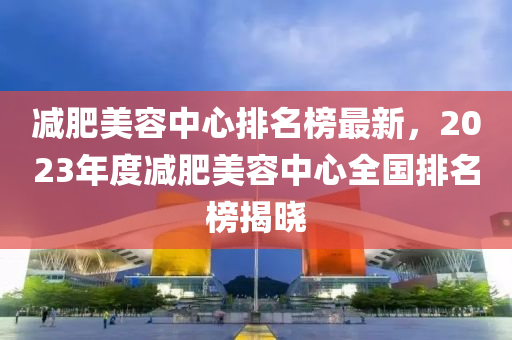 减肥美容中心排名榜最新，2023年度减肥美容中心全国排名榜揭晓